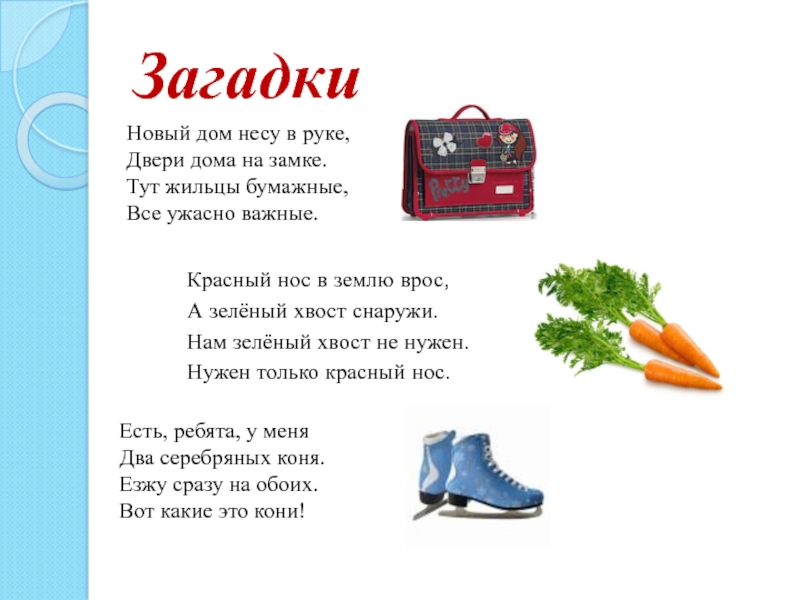 Загадки

Новый дом несу в руке,
Двери дома на замке.
Тут жильцы бумажные,
Все ужасно важные.

Красный нос в землю врос,
А зелёный хвост снаружи.
Нам зелёный хвост не нужен.
Нужен только красный нос.

Есть, ребята, у меня
Два серебряных коня.
Езжу сразу на обоих.
Вот какие это кони!